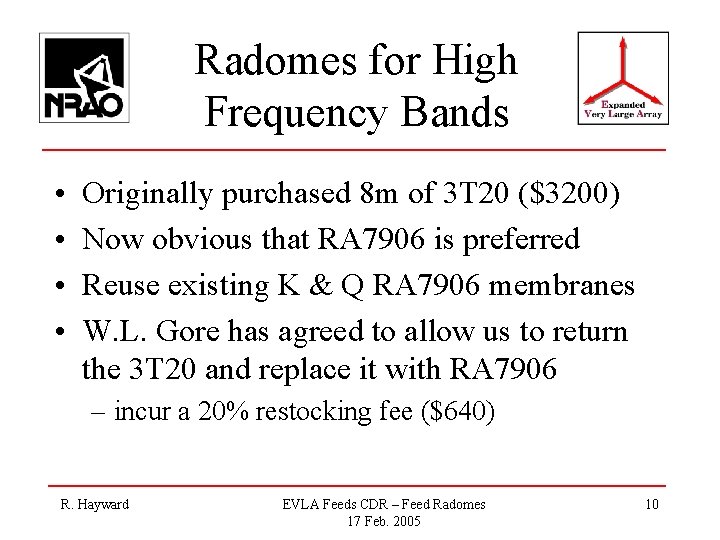 NRAO

Radomes for High Frequency Bands

Expanded Very Large Array

• Originally purchased 8m of 3T20 (\$3200)
• Now obvious that RA7906 is preferred
• Reuse existing K & Q RA7906 membranes
• W.L. Gore has agreed to allow us to return the 3T20 and replace it with RA7906
– incur a 20% restocking fee (\$640)

R. Hayward

EVLA Feeds CDR – Feed Radomes
17 Feb. 2005

10